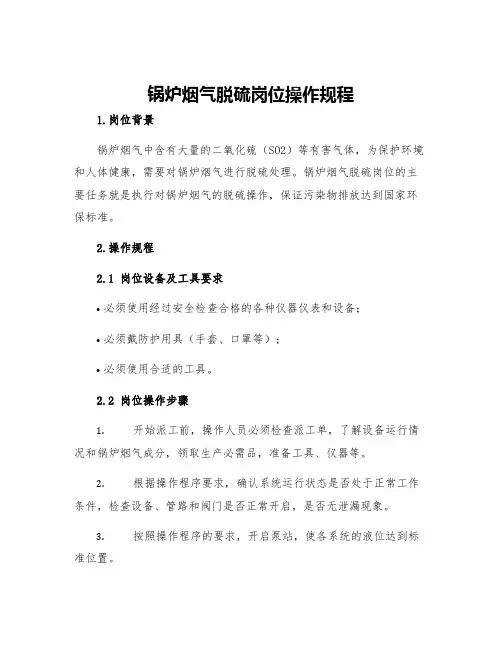 锅炉烟气脱硫岗位操作规程

1.岗位背景

锅炉烟气中含有大量的二氧化硫（SO2）等有害气体，为保护环境和人体健康，需要对锅炉烟气进行脱硫处理。锅炉烟气脱硫岗位的主要任务就是执行对锅炉烟气的脱硫操作，保证污染物排放达到国家环保标准。

2.操作规程

2.1 岗位设备及工具要求

• 必须使用经过安全检查合格的各种仪器仪表和设备；

• 必须戴防护用具（手套、口罩等）；

• 必须使用合适的工具。

2.2 岗位操作步骤

1. 开始派工前，操作人员必须检查派工单，了解设备运行情况和锅炉烟气成分，领取生产必需品，准备工具、仪器等。

2. 根据操作程序要求，确认系统运行状态是否处于正常工作条件，检查设备、管路和阀门是否正常开启，是否无泄漏现象。

3. 按照操作程序的要求，开启泵站，使各系统的液位达到标准位置。